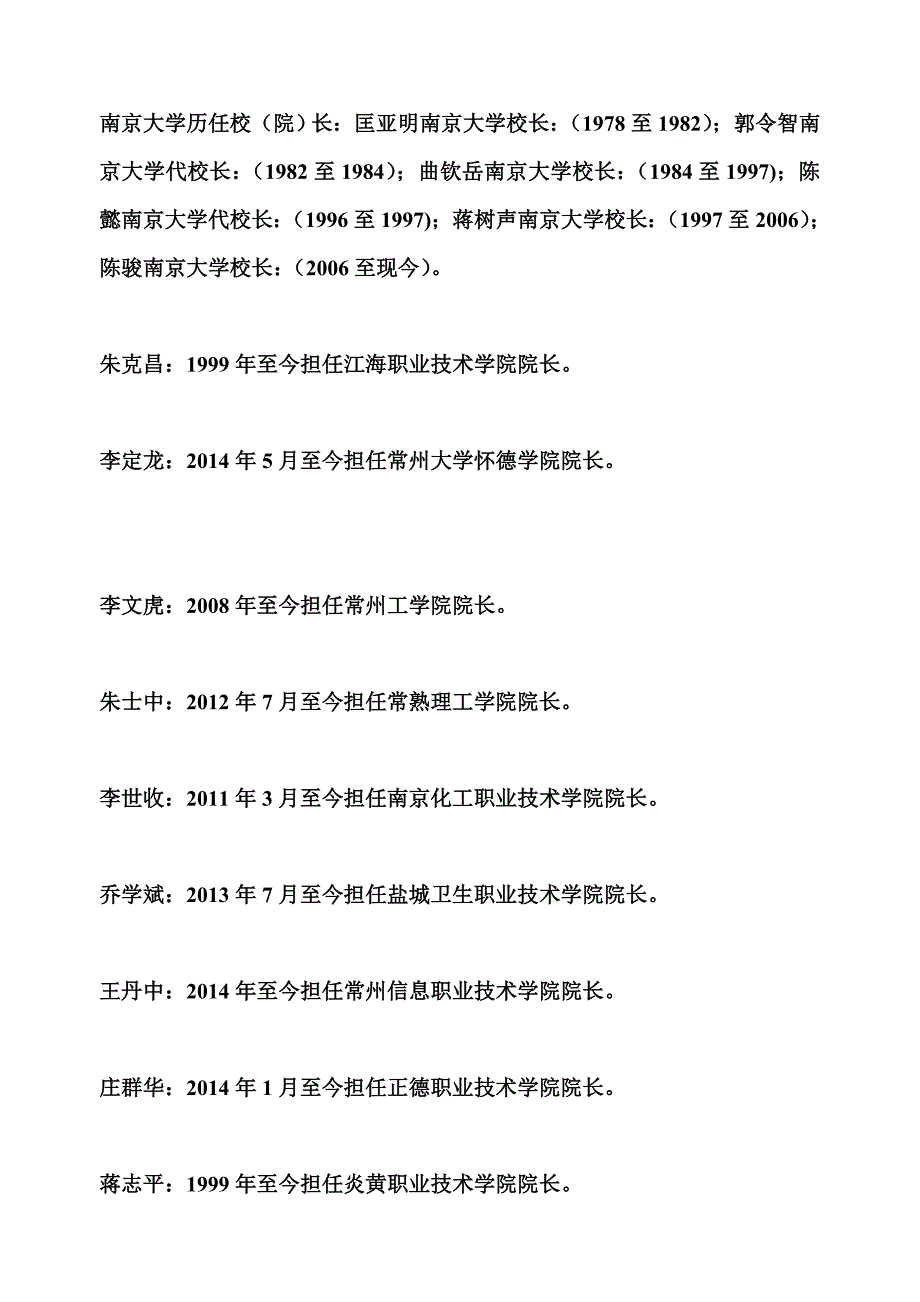 南京大学历任校（院）长：匡亚明南京大学校长：（1978 至 1982）；郭令智南京大学代校长：（1982 至 1984）；曲钦岳南京大学校长：（1984 至 1997)；陈懿南京大学代校长：（1996 至 1997)；蒋树声南京大学校长：（1997 至 2006)；陈骏南京大学校长：（2006 至现今）。

朱克昌：1999 年至今担任江海职业技术学院院长。

李定龙：2014 年 5 月至今担任常州大学怀德学院院长。

李文虎：2008 年至今担任常州工学院院长。

朱士中：2012 年 7 月至今担任常熟理工学院院长。

李世收：2011 年 3 月至今担任南京化工职业技术学院院长。

乔学斌：2013 年 7 月至今担任盐城卫生职业技术学院院长。

王丹中：2014 年至今担任常州信息职业技术学院院长。

庄群华：2014 年 1 月至今担任正德职业技术学院院长。

蒋志平：1999 年至今担任炎黄职业技术学院院长。